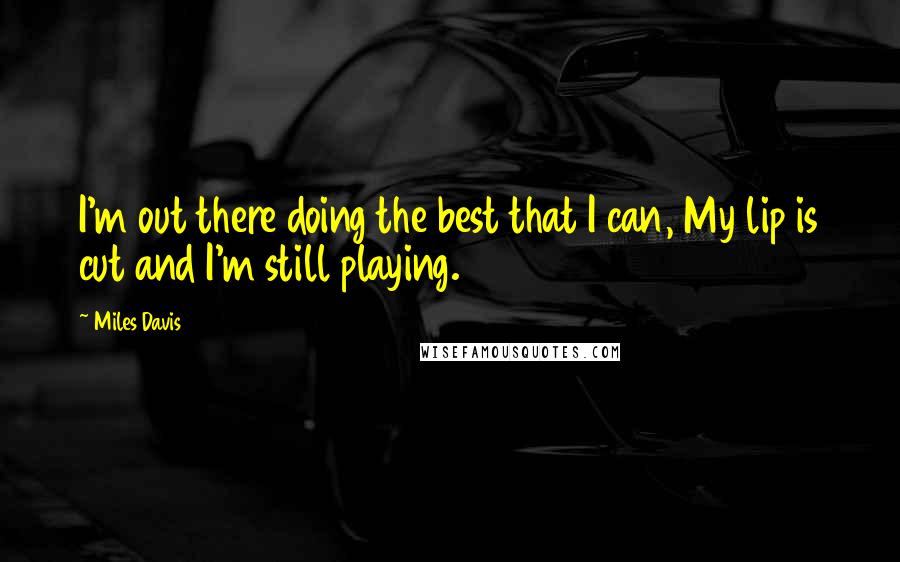 I'm out there doing the best that I can, My lip is cut and I'm still playing.

~ Miles Davis

WISEFAMOUSQUOTES.COM